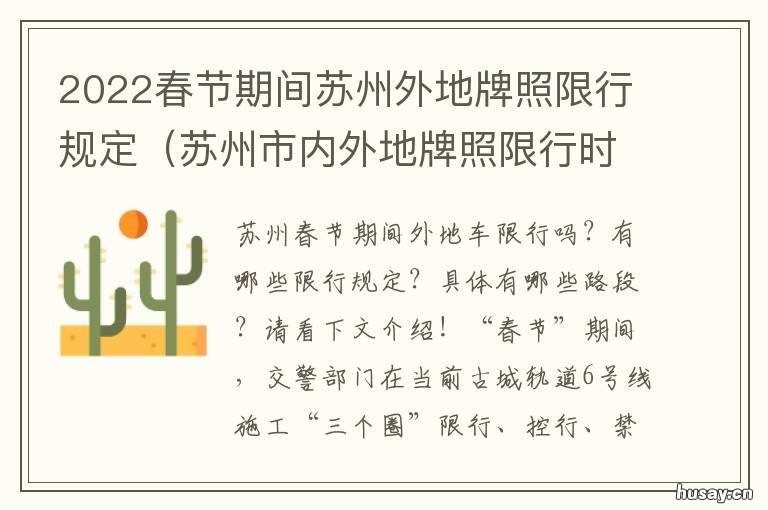 2022春节期间苏州外地牌照限行规定（苏州市内外地牌照限行时

苏州春节期间外地车限行吗？有哪些限行规定？具体有哪些路段？请看下文介绍！“春节”期间，交警部门在当前古城轨道6号线施工“三个圈”限行、控行、禁

husay.cn